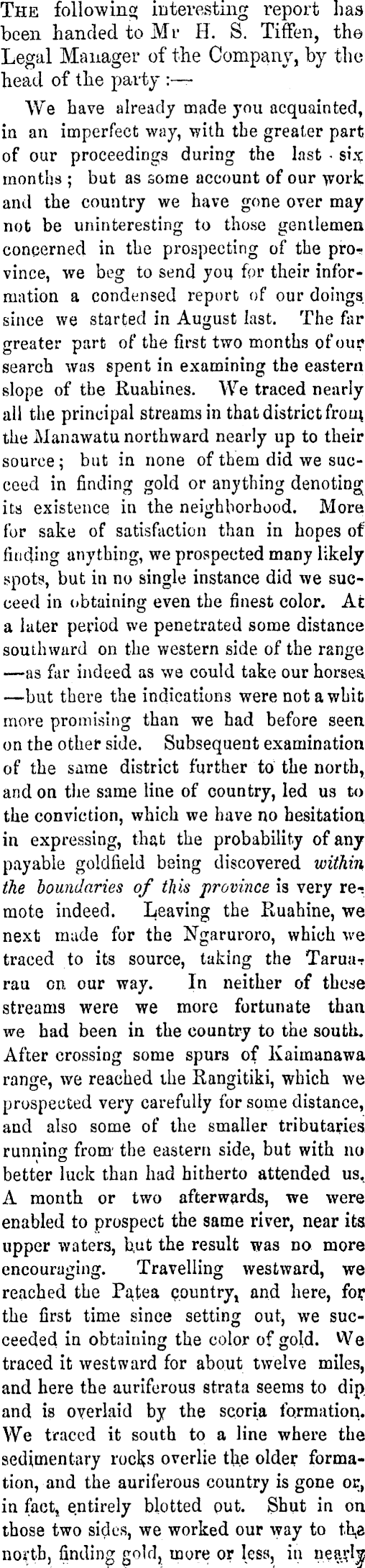 The following interesting report has been handed to Mr H. S. Tiffen, the Legal Manager of the Company, by the head of the party :—

We have already made you acquainted, in an imperfect way, with the greater part of our proceedings during the last six months ; but as some account of our work and the country we have gone over may not be uninteresting to those gentlemen concerned in the prospecting of the province, we beg to send you for their information a condensed report of our doings since we started in August last. The far greater part of the first two months of our search was spent in examining the eastern slope of the Ruahines. We traced nearly all the principal streams in that district from the Manawatu northward nearly up to their source ; but in none of them did we succeed in finding gold or anything denoting its existence in the neighborhood. More for sake of satisfaction than in hopes of finding anything, we prospected many likely spots, but in no single instance did we succeed in obtaining even the finest color. At a later period we penetrated some distance southward on the western side of the range —as far indeed as we could take our horses —but there the indications were not a whit more promising than we had before seen on the other side. Subsequent examination of the same district further to the north, and on the same line of country, led us to the conviction, which we have no hesitation in expressing, that the probability of any payable goldfield being discovered within the boundaries of this province is very remote indeed. Leaving the Ruahine, we next made for the Ngaruroro, which we traced to its source, taking the Taruarau on our way. In neither of these streams were we more fortunate than we had been in the country to the south. After crossing some spurs of Kaimanawa range, we reached the Rangitiki, which we prospected very carefully for some distance, and also some of the smaller tributaries running from the eastern side, but with no better luck than had hitherto attended us. A month or two afterwards, we were enabled to prospect the same river, near its upper waters, but the result was no more encouraging. Travelling westward, we reached the Patea country, and here, for the first time since setting out, we succeeded in obtaining the color of gold. We traced it westward for about twelve miles, and here the auriferous strata seems to dip and is overlaid by the scoria formation. We traced it south to a line where the sedimentary rocks overlie the older formation, and the auriferous country is gone or, in fact, entirely blotted out. Shut in on those two sides, we worked our way to the north, finding gold, more or less, in nearly